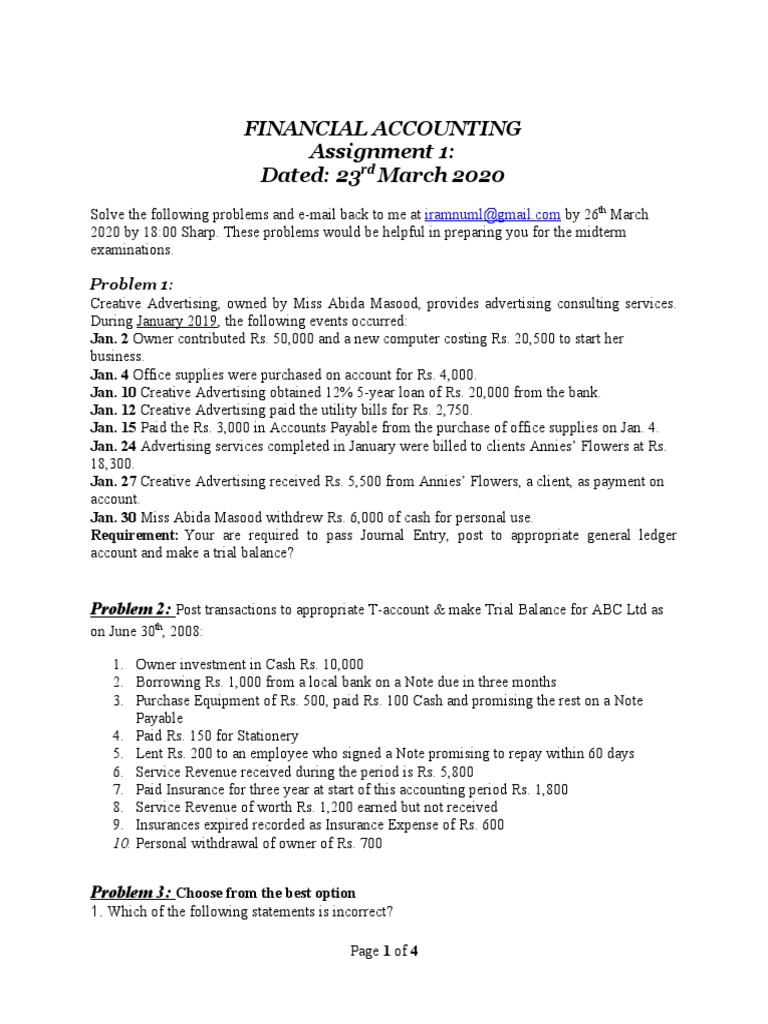 FINANCIAL ACCOUNTING
Assignment 1:
Dated: 23$^{rd}$ March 2020

Solve the following problems and e-mail back to me at iramnuml@gmail.com by 26$^{th}$ March 2020 by 18:00 Sharp. These problems would be helpful in preparing you for the midterm examinations.

Problem 1:
Creative Advertising, owned by Miss Abida Masood, provides advertising consulting services. During January 2019, the following events occurred:
Jan. 2 Owner contributed Rs. 50,000 and a new computer costing Rs. 20,500 to start her business.
Jan. 4 Office supplies were purchased on account for Rs. 4,000.
Jan. 10 Creative Advertising obtained 12% 5-year loan of Rs. 20,000 from the bank.
Jan. 12 Creative Advertising paid the utility bills for Rs. 2,750.
Jan. 15 Paid the Rs. 3,000 in Accounts Payable from the purchase of office supplies on Jan. 4.
Jan. 24 Advertising services completed in January were billed to clients Annies' Flowers at Rs. 18,300.
Jan. 27 Creative Advertising received Rs. 5,500 from Annies' Flowers, a client, as payment on account.
Jan. 30 Miss Abida Masood withdrew Rs. 6,000 of cash for personal use.
Requirement: Your are required to pass Journal Entry, post to appropriate general ledger account and make a trial balance?

Problem 2: Post transactions to appropriate T-account & make Trial Balance for ABC Ltd as on June 30$^{th}$, 2008:

1. Owner investment in Cash Rs. 10,000
2. Borrowing Rs. 1,000 from a local bank on a Note due in three months
3. Purchase Equipment of Rs. 500, paid Rs. 100 Cash and promising the rest on a Note Payable
4. Paid Rs. 150 for Stationery
5. Lent Rs. 200 to an employee who signed a Note promising to repay within 60 days
6. Service Revenue received during the period is Rs. 5,800
7. Paid Insurance for three year at start of this accounting period Rs. 1,800
8. Service Revenue of worth Rs. 1,200 earned but not received
9. Insurances expired recorded as Insurance Expense of Rs. 600
10. Personal withdrawal of owner of Rs. 700

Problem 3: Choose from the best option
1. Which of the following statements is incorrect?

Page 1 of 4